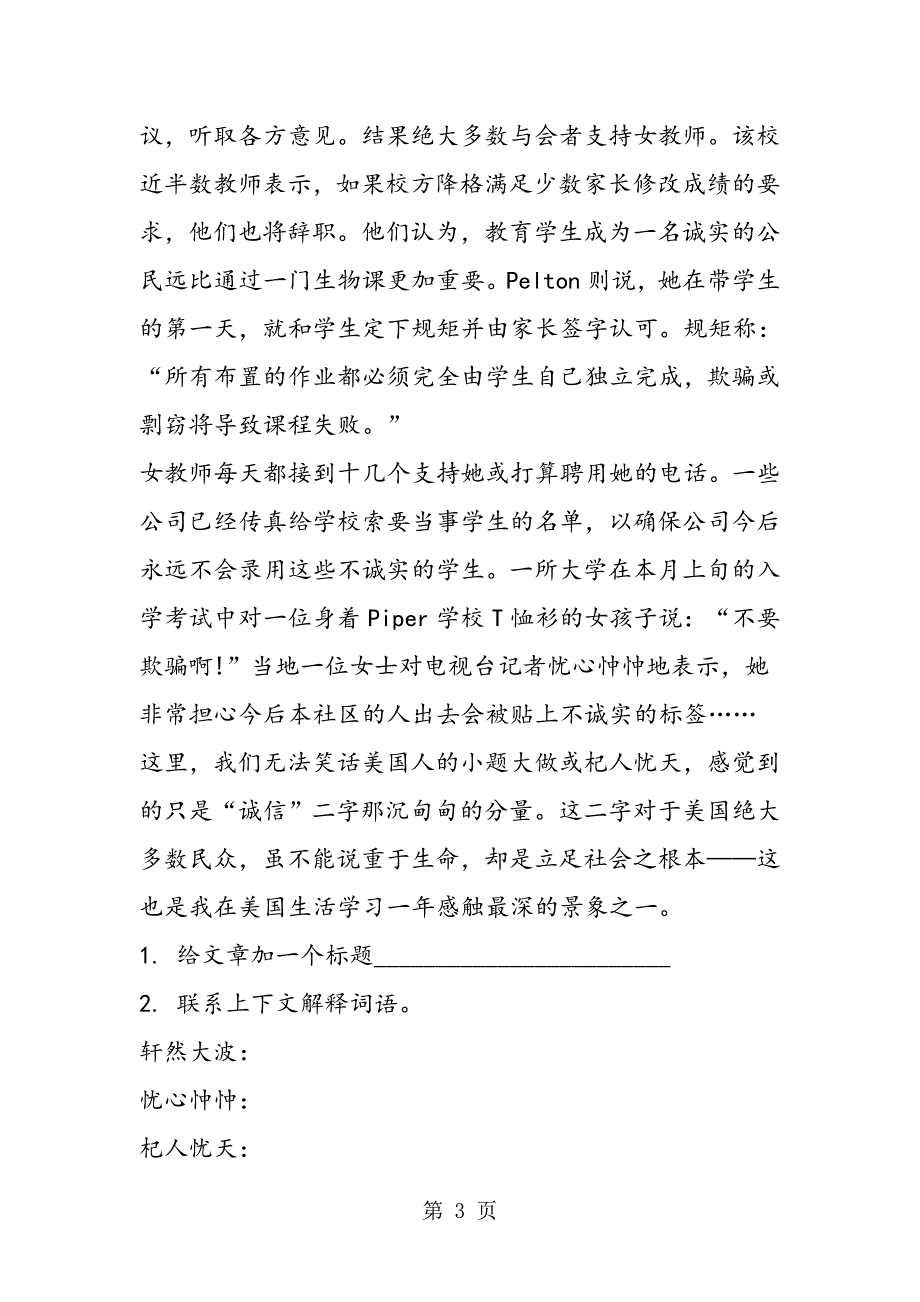 议，听取各方意见。结果绝大多数与会者支持女教师。该校近半数教师表示，如果校方降格满足少数家长修改成绩的要求，他们也将辞职。他们认为，教育学生成为一名诚实的公民远比通过一门生物课更加重要。Pelton 则说，她在带学生的第一天，就和学生定下规矩并由家长签字认可。规矩称：“所有布置的作业都必须完全由学生自己独立完成，欺骗或剽窃将导致课程失败。”

女教师每天都接到十几个支持她或打算聘用她的电话。一些公司已经传真给学校索要当事学生的名单，以确保公司今后永远不会录用这些不诚实的学生。一所大学在本月上旬的入学考试中对一位身着 Piper 学校 T 恤衫的女孩子说：“不要欺骗啊！”当地一位女士对电视台记者忧心忡忡地表示，她非常担心今后本社区的人出去会被贴上不诚实的标签……

这里，我们无法笑话美国人的小题大做或杞人忧天，感觉到的只是“诚信”二字那沉甸甸的分量。这二字对于美国绝大多数民众，虽不能说重于生命，却是立足社会之根本——这也是我在美国生活学习一年感触最深的景象之一。

1. 给文章加一个标题________________________

2. 联系上下文解释词语。

轩然大波：

忧心忡忡：

杞人忧天：

第 3 页